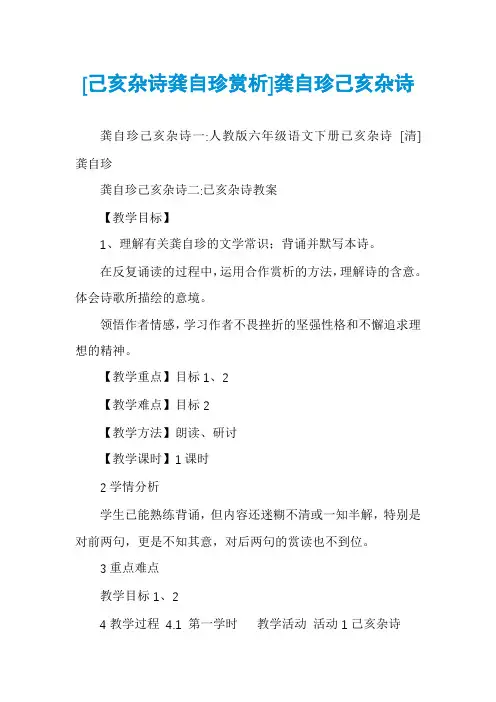 [己亥杂诗龚自珍赏析]龚自珍己亥杂诗

龚自珍己亥杂诗一:人教版六年级语文下册己亥杂诗 [清]龚自珍

龚自珍己亥杂诗二:己亥杂诗教案

【教学目标】

1、理解有关龚自珍的文学常识；背诵并默写本诗。

在反复诵读的过程中，运用合作赏析的方法，理解诗的含意。体会诗歌所描绘的意境。

领悟作者情感，学习作者不畏挫折的坚强性格和不懈追求理想的精神。

【教学重点】目标 1、2

【教学难点】目标 2

【教学方法】朗读、研讨

【教学课时】1 课时

2 学情分析

学生已能熟练背诵，但内容还迷糊不清或一知半解，特别是对前两句，更是不知其意，对后两句的赏读也不到位。

3 重点难点

教学目标 1、2

4 教学过程 4.1 第一学时 教学活动 活动 1 己亥杂诗